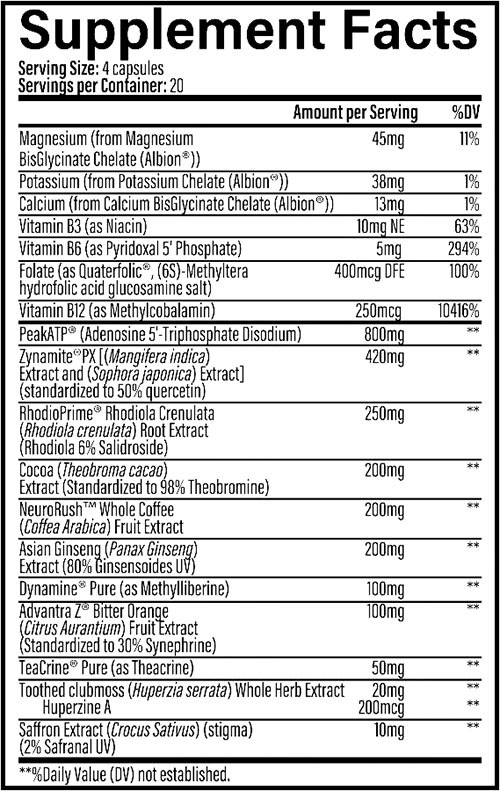 Supplement Facts

Serving Size: 4 capsules
Servings per Container: 20

| | Amount per Serving | %DV |
|---|---|---|
| Magnesium (from Magnesium BisGlycinate Chelate (Albion®)) | 45mg | 11% |
| Potassium (from Potassium Chelate (Albion®)) | 38mg | 1% |
| Calcium (from Calcium BisGlycinate Chelate (Albion®)) | 13mg | 1% |
| Vitamin B3 (as Niacin) | 10mg NE | 63% |
| Vitamin B6 (as Pyridoxal 5' Phosphate) | 5mg | 294% |
| Folate (as Quaterfolic®, (6S)-Methyltera hydrofolic acid glucosamine salt) | 400mcg DFE | 100% |
| Vitamin B12 (as Methylcobalamin) | 250mcg | 10416% |
| PeakATP® (Adenosine 5'-Triphosphate Disodium) | 800mg | ** |
| Zynamite®PX [(Mangifera indica) Extract and (Sophora japonica) Extract] (standardized to 50% quercetin) | 420mg | ** |
| RhodioPrime® Rhodiola Crenulata (Rhodiola crenulata) Root Extract (Rhodiola 6% Salidroside) | 250mg | ** |
| Cocoa (Theobroma cacao) Extract (Standardized to 98% Theobromine) | 200mg | ** |
| NeuroRush™ Whole Coffee (Coffea Arabica) Fruit Extract | 200mg | ** |
| Asian Ginseng (Panax Ginseng) Extract (80% Ginsensoides UV) | 200mg | ** |
| Dynamine® Pure (as Methylliberine) | 100mg | ** |
| Advantra Z® Bitter Orange (Citrus Aurantium) Fruit Extract (Standardized to 30% Synephrine) | 100mg | ** |
| TeaCrine® Pure (as Theacrine) | 50mg | ** |
| Toothed clubmoss (Huperzia serrata) Whole Herb Extract | 20mg | ** |
| Huperzine A | 200mcg | ** |
| Saffron Extract (Crocus Sativus) (stigma) (2% Safranal UV) | 10mg | ** |

**%Daily Value (DV) not established.